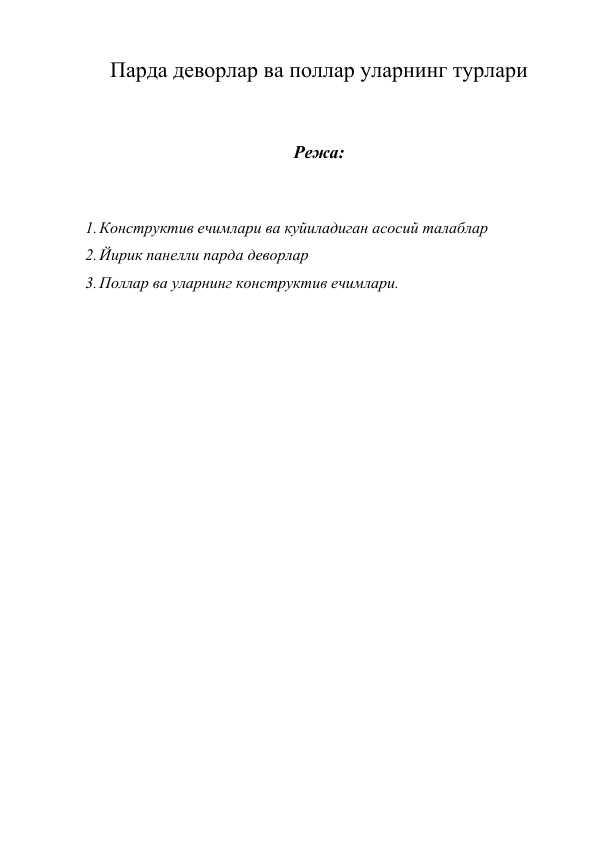 Парда деворлар ва поллар уларнинг турлари

Режа:

1. Конструктив ечимлари ва куйиладиган асосий талаблар
2. Йирик панелли парда деворлар
3. Поллар ва уларнинг конструктив ечимлари.